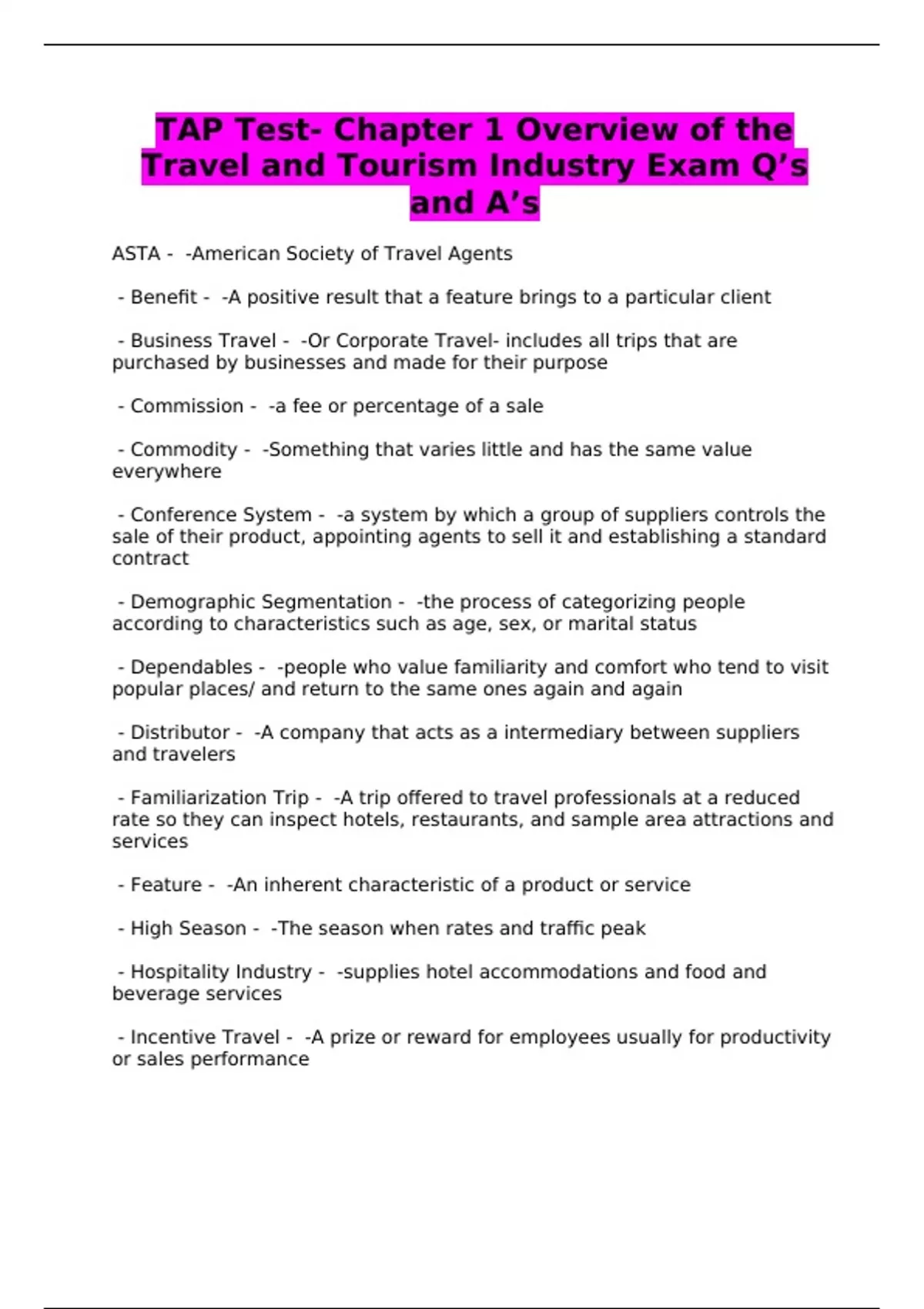 TAP Test- Chapter 1 Overview of the Travel and Tourism Industry Exam Q’s and A’s

ASTA - -American Society of Travel Agents

- Benefit - -A positive result that a feature brings to a particular client

- Business Travel - -Or Corporate Travel- includes all trips that are purchased by businesses and made for their purpose

- Commission - -a fee or percentage of a sale

- Commodity - -Something that varies little and has the same value everywhere

- Conference System - -a system by which a group of suppliers controls the sale of their product, appointing agents to sell it and establishing a standard contract

- Demographic Segmentation - -the process of categorizing people according to characteristics such as age, sex, or marital status

- Dependables - -people who value familiarity and comfort who tend to visit popular places/ and return to the same ones again and again

- Distributor - -A company that acts as a intermediary between suppliers and travelers

- Familiarization Trip - -A trip offered to travel professionals at a reduced rate so they can inspect hotels, restaurants, and sample area attractions and services

- Feature - -An inherent characteristic of a product or service

- High Season - -The season when rates and traffic peak

- Hospitality Industry - -supplies hotel accommodations and food and beverage services

- Incentive Travel - -A prize or reward for employees usually for productivity or sales performance